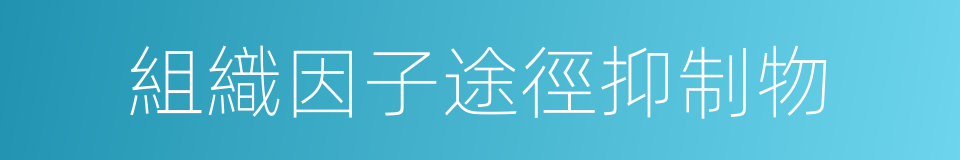 組織因子途徑抑制物